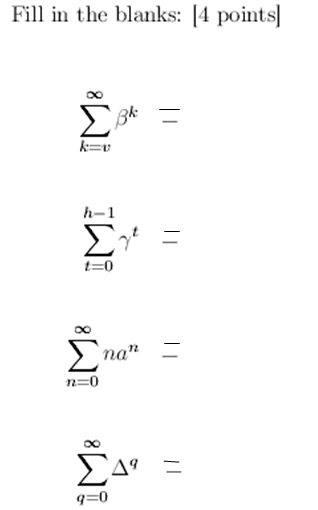 Fill in the blanks: [4 points]

$\sum_{k=v}^{\infty} \beta^k =$

$\sum_{t=0}^{h-1} \gamma^t =$

$\sum_{n=0}^{\infty} na^n =$

$\sum_{q=0}^{\infty} \Delta^q =$